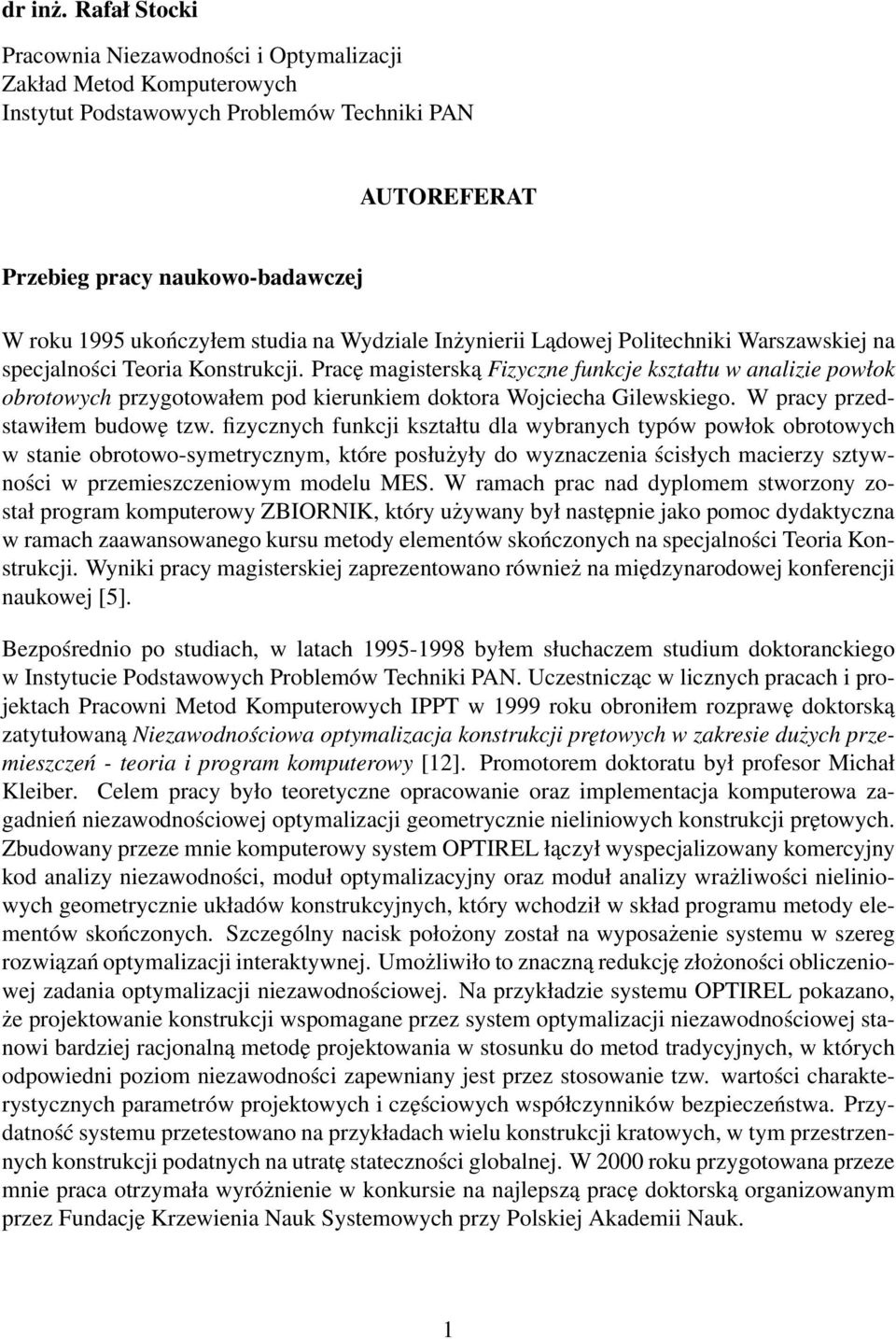 dr inż. Rafał Stocki

Pracownia Niezawodności i Optymalizacji
Zakład Metod Komputerowych
Instytut Podstawowych Problemów Techniki PAN

AUTOREFERAT

Przebieg pracy naukowo-badawczej

W roku 1995 ukończyłem studia na Wydziale Inżynierii Lądowej Politechniki Warszawskiej na specjalności Teoria Konstrukcji. Pracę magisterską Fizyczne funkcje kształtu w analizie powłok obrotowych przygotowałem pod kierunkiem doktora Wojciecha Gilewskiego. W pracy przedstawiłem budowę tzw. fizycznych funkcji kształtu dla wybranych typów powłok obrotowych w stanie obrotowo-symetrycznym, które posłużyły do wyznaczenia ścisłych macierzy sztywności w przemieszczeniowym modelu MES. W ramach prac nad dyplomem stworzony został program komputerowy ZBIORNIK, który używany był następnie jako pomoc dydaktyczna w ramach zaawansowanego kursu metody elementów skończonych na specjalności Teoria Konstrukcji. Wyniki pracy magisterskiej zaprezentowano również na międzynarodowej konferencji naukowej [5].

Bezpośrednio po studiach, w latach 1995-1998 byłem słuchaczem studium doktoranckiego w Instytucie Podstawowych Problemów Techniki PAN. Uczestnicząc w licznych pracach i projektach Pracowni Metod Komputerowych IPPT w 1999 roku obroniłem rozprawę doktorską zatytułowaną Niezawodnościowa optymalizacja konstrukcji prętowych w zakresie dużych przemieszczeń - teoria i program komputerowy [12]. Promotorem doktoratu był profesor Michał Kleiber. Celem pracy było teoretyczne opracowanie oraz implementacja komputerowa zagadnień niezawodnościowej optymalizacji geometrycznie nieliniowych konstrukcji prętowych. Zbudowany przeze mnie komputerowy system OPTIREL łączył wyspecjalizowany komercyjny kod analizy niezawodności, moduł optymalizacyjny oraz moduł analizy wrażliwości nieliniowych geometrycznie układów konstrukcyjnych, który wchodził w skład programu metody elementów skończonych. Szczególny nacisk położony został na wyposażenie systemu w szereg rozwiązań optymalizacji interaktywnej. Umożliwiło to znaczną redukcję złożoności obliczeniowej zadania optymalizacji niezawodnościowej. Na przykładzie systemu OPTIREL pokazano, że projektowanie konstrukcji wspomagane przez system optymalizacji niezawodnościowej stanowi bardziej racjonalną metodę projektowania w stosunku do metod tradycyjnych, w których odpowiedni poziom niezawodności zapewniany jest przez stosowanie tzw. wartości charakterystycznych parametrów projektowych i częściowych współczynników bezpieczeństwa. Przydatność systemu przetestowano na przykładach wielu konstrukcji kratowych, w tym przestrzennych konstrukcji podatnych na utratę stateczności globalnej. W 2000 roku przygotowana przeze mnie praca otrzymała wyróżnienie w konkursie na najlepszą pracę doktorską organizowanym przez Fundację Krzewienia Nauk Systemowych przy Polskiej Akademii Nauk.

1